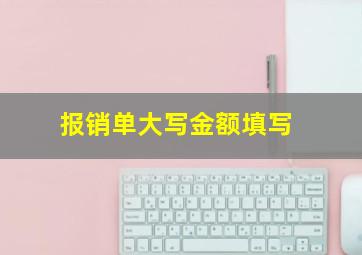 报销单大写金额填写